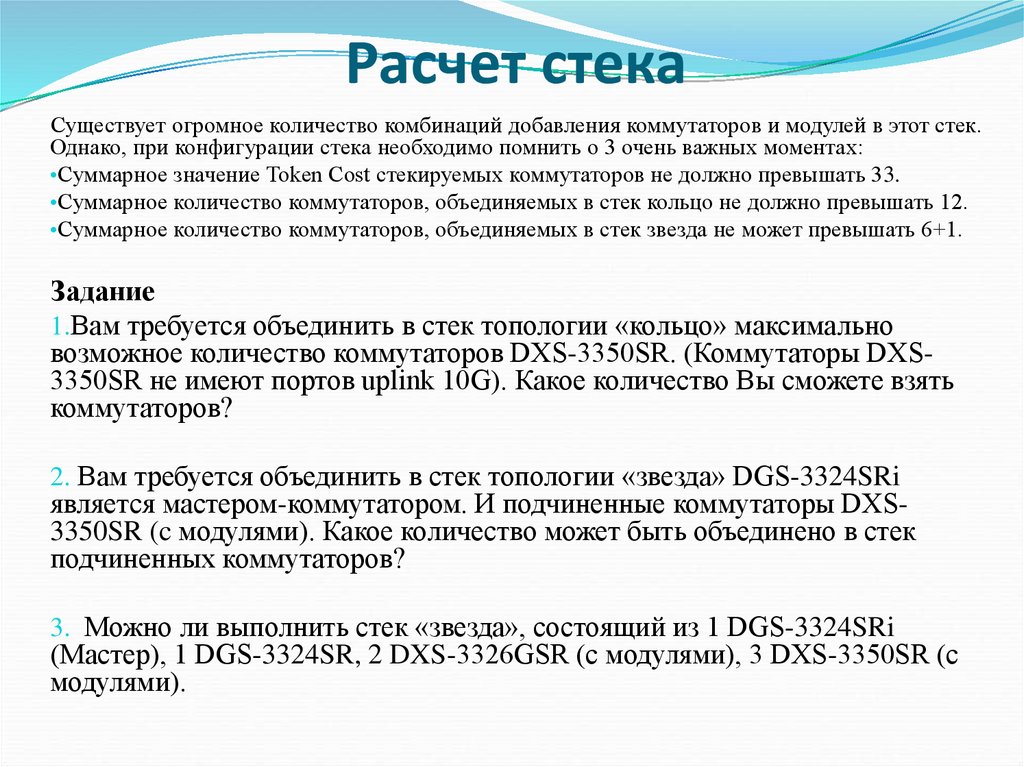 Расчет стека

Существует огромное количество комбинаций добавления коммутаторов и модулей в этот стек. Однако, при конфигурации стека необходимо помнить о 3 очень важных моментах:
•Суммарное значение Token Cost стекируемых коммутаторов не должно превышать 33.
•Суммарное количество коммутаторов, объединяемых в стек кольцо не должно превышать 12.
•Суммарное количество коммутаторов, объединяемых в стек звезда не может превышать 6+1.

Задание
1.Вам требуется объединить в стек топологии «кольцо» максимально возможное количество коммутаторов DXS-3350SR. (Коммутаторы DXS-3350SR не имеют портов uplink 10G). Какое количество Вы сможете взять коммутаторов?

2. Вам требуется объединить в стек топологии «звезда» DGS-3324SRi является мастером-коммутатором. И подчиненные коммутаторы DXS-3350SR (с модулями). Какое количество может быть объединено в стек подчиненных коммутаторов?

3. Можно ли выполнить стек «звезда», состоящий из 1 DGS-3324SRi (Мастер), 1 DGS-3324SR, 2 DXS-3326GSR (с модулями), 3 DXS-3350SR (с модулями).